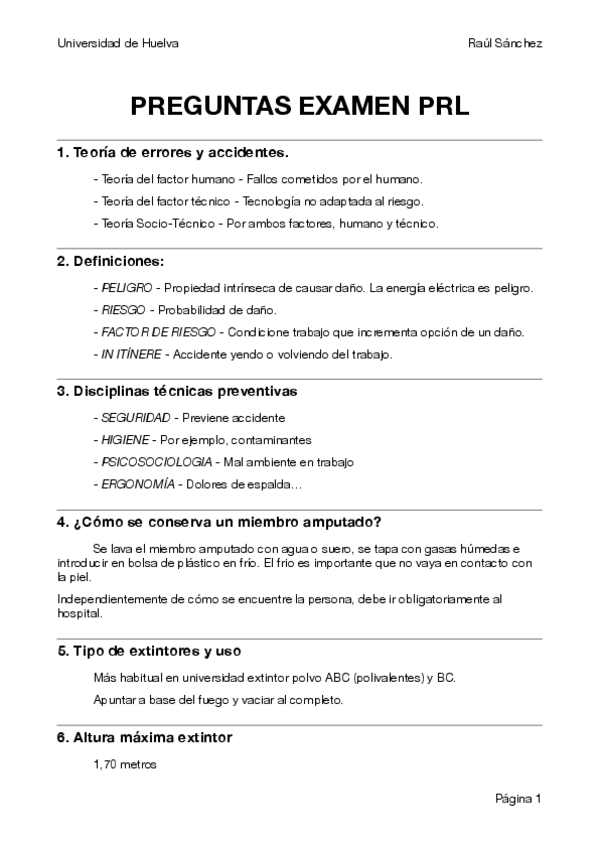 Universidad de Huelva

Raúl Sánchez

PREGUNTAS EXAMEN PRL

1. Teoría de errores y accidentes.

- Teoría del factor humano - Fallos cometidos por el humano.

- Teoría del factor técnico - Tecnología no adaptada al riesgo.

- Teoría Socio-Técnico - Por ambos factores, humano y técnico.

2. Definiciones:

- PELIGRO - Propiedad intrínseca de causar daño. La energía eléctrica es peligro.

- RIESGO - Probabilidad de daño.

- FACTOR DE RIESGO - Condicione trabajo que incrementa opción de un daño.

- IN ITÍNERE - Accidente yendo o volviendo del trabajo.

3. Disciplinas técnicas preventivas

- SEGURIDAD - Previene accidente

- HIGIENE - Por ejemplo, contaminantes

- PSICOSOCIOLOGIA - Mal ambiente en trabajo

- ERGONOMÍA - Dolores de espalda…

4. ¿Cómo se conserva un miembro amputado?

Se lava el miembro amputado con agua o suero, se tapa con gasas húmedas e introducir en bolsa de plástico en frío. El frio es importante que no vaya en contacto con la piel.

Independientemente de cómo se encuentre la persona, debe ir obligatoriamente al hospital.

5. Tipo de extintores y uso

Más habitual en universidad extintor polvo ABC (polivalentes) y BC.

Apuntar a base del fuego y vaciar al completo.

6. Altura máxima extintor

1,70 metros

Página 1